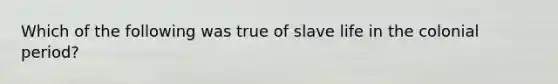 Which of the following was true of slave life in the colonial period?